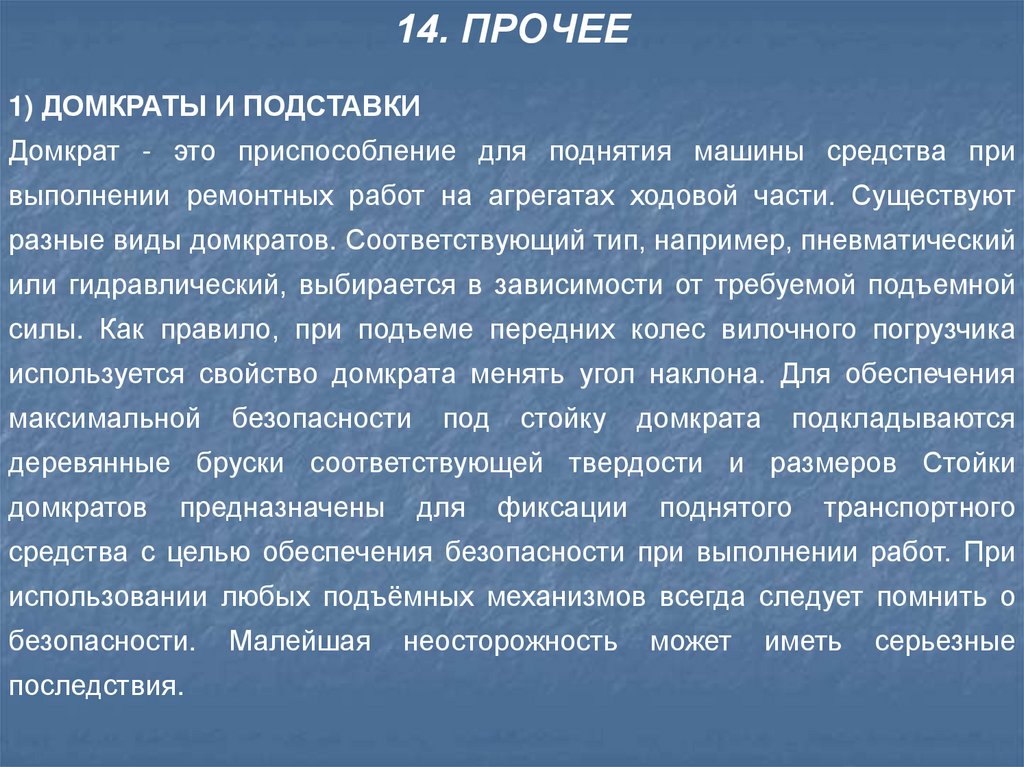 14. ПРОЧЕЕ

1) ДОМКРАТЫ И ПОДСТАВКИ

Домкрат - это приспособление для поднятия машины средства при выполнении ремонтных работ на агрегатах ходовой части. Существуют разные виды домкратов. Соответствующий тип, например, пневматический или гидравлический, выбирается в зависимости от требуемой подъемной силы. Как правило, при подъеме передних колес вилочного погрузчика используется свойство домкрата менять угол наклона. Для обеспечения максимальной безопасности под стойку домкрата подкладываются деревянные бруски соответствующей твердости и размеров Стойки домкратов предназначены для фиксации поднятого транспортного средства с целью обеспечения безопасности при выполнении работ. При использовании любых подъёмных механизмов всегда следует помнить о безопасности. Малейшая неосторожность может иметь серьезные последствия.